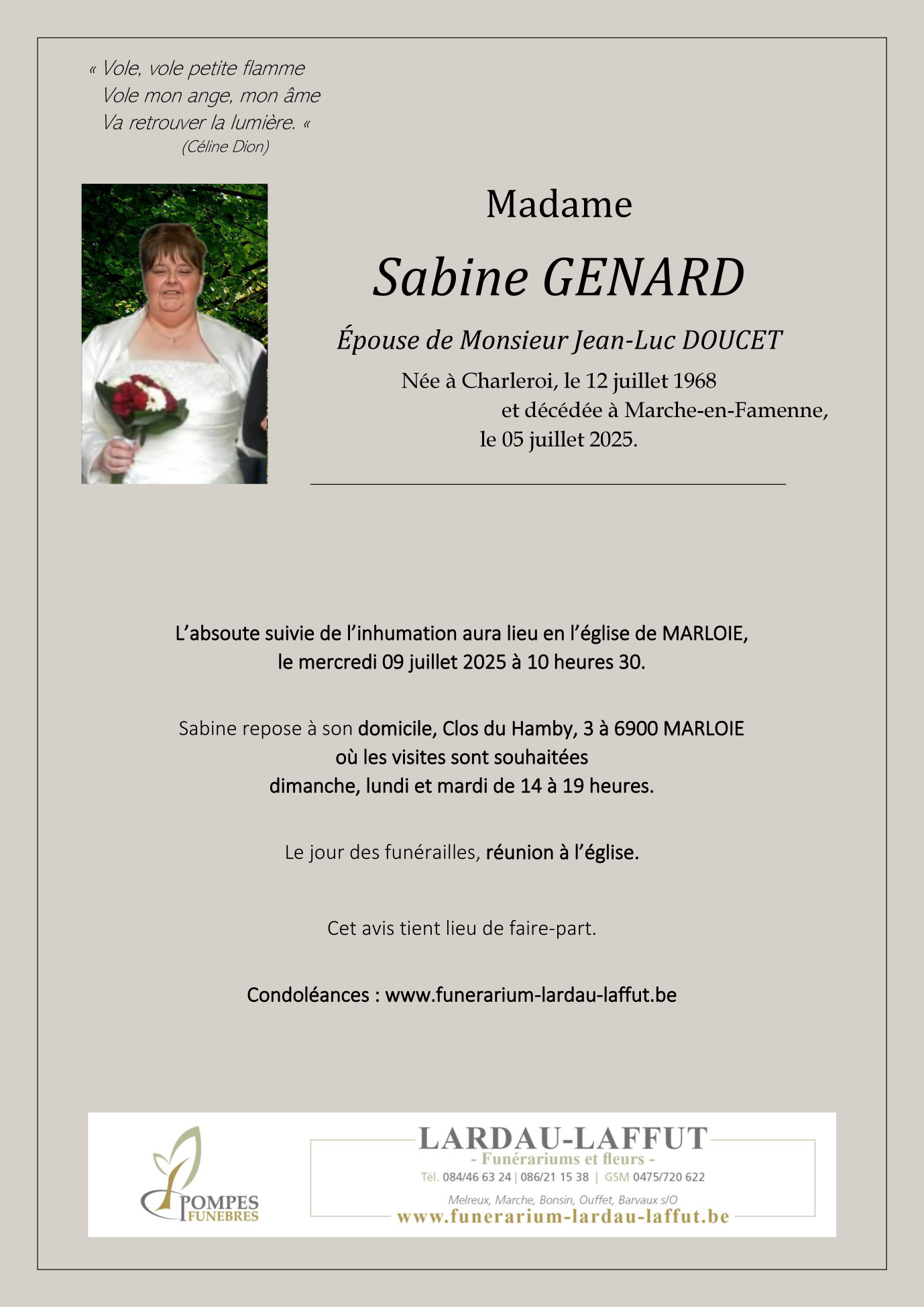 « Vole, vole petite flamme
Vole mon ange, mon âme
Va retrouver la lumière. «
(Céline Dion)

Madame

Sabine GENARD

Épouse de Monsieur Jean-Luc DOUCET

Née à Charleroi, le 12 juillet 1968
et décédée à Marche-en-Famenne,
le 05 juillet 2025.

L'absoute suivie de l'inhumation aura lieu en l'église de MARLOIE,
le mercredi 09 juillet 2025 à 10 heures 30.

Sabine repose à son domicile, Clos du Hamby, 3 à 6900 MARLOIE
où les visites sont souhaitées
dimanche, lundi et mardi de 14 à 19 heures.

Le jour des funérailles, réunion à l'église.

Cet avis tient lieu de faire-part.

Condoléances : www.funerarium-lardau-laffut.be

POMPES FUNEBRES

LARDAU-LAFFUT
- Funérariums et fleurs -
Tél. 084/46 63 24 | 086/21 15 38 | GSM 0475/720 622
Melreux, Marche, Bonsin, Ouffet, Barvaux s/O
www.funerarium-lardau-laffut.be